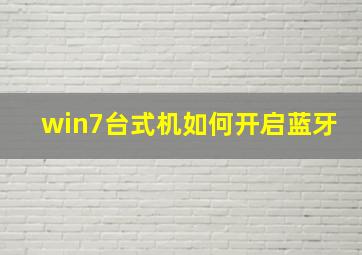 win7台式机如何开启蓝牙